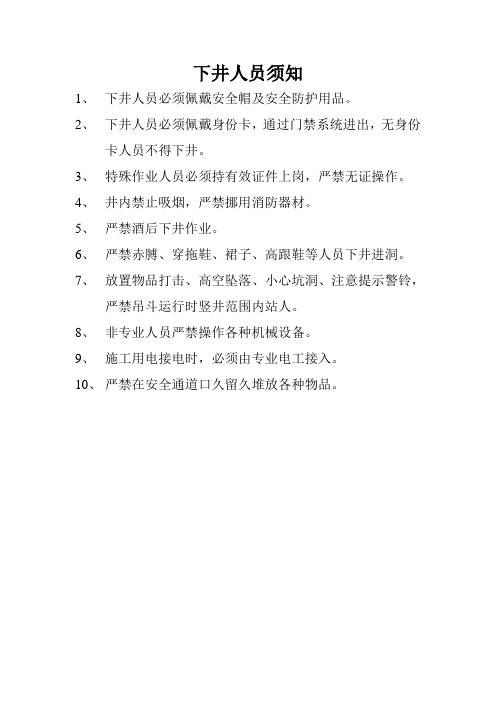 下井人员须知

1、 下井人员必须佩戴安全帽及安全防护用品。

2、 下井人员必须佩戴身份卡，通过门禁系统进出，无身份卡人员不得下井。

3、 特殊作业人员必须持有效证件上岗，严禁无证操作。

4、 井内禁止吸烟，严禁挪用消防器材。

5、 严禁酒后下井作业。

6、 严禁赤膊、穿拖鞋、裙子、高跟鞋等人员下井进洞。

7、 放置物品打击、高空坠落、小心坑洞、注意提示警铃，严禁吊斗运行时竖井范围内站人。

8、 非专业人员严禁操作各种机械设备。

9、 施工用电接电时，必须由专业电工接入。

10、 严禁在安全通道口久留久堆放各种物品。